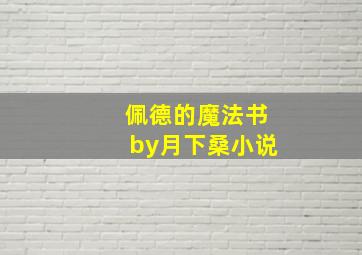 佩德的魔法书
by月下桑小说